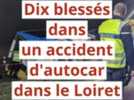 Dix blessés dans un accident d'autocar dans le Loiret